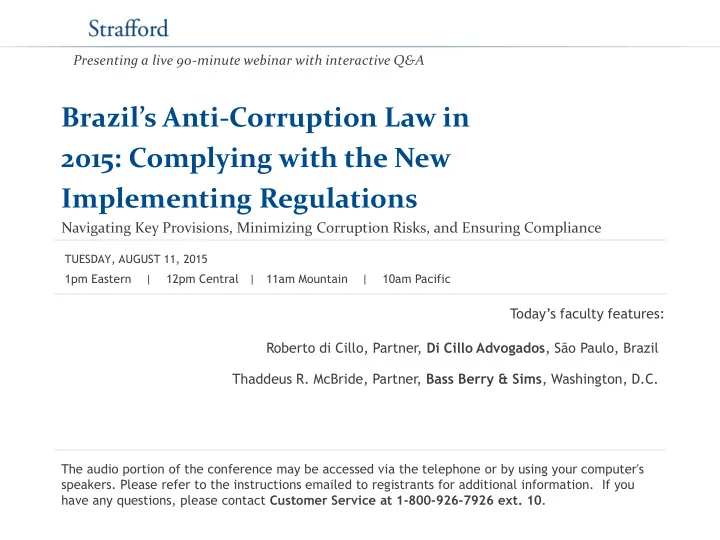 Strafford

Presenting a live 90-minute webinar with interactive Q&A

Brazil's Anti-Corruption Law in 2015: Complying with the New Implementing Regulations

Navigating Key Provisions, Minimizing Corruption Risks, and Ensuring Compliance

TUESDAY, AUGUST 11, 2015

1pm Eastern | 12pm Central | 11am Mountain | 10am Pacific

Today's faculty features:

Roberto di Cillo, Partner, Di Cillo Advogados, São Paulo, Brazil

Thaddeus R. McBride, Partner, Bass Berry & Sims, Washington, D.C.

The audio portion of the conference may be accessed via the telephone or by using your computer's speakers. Please refer to the instructions emailed to registrants for additional information. If you have any questions, please contact Customer Service at 1-800-926-7926 ext. 10.